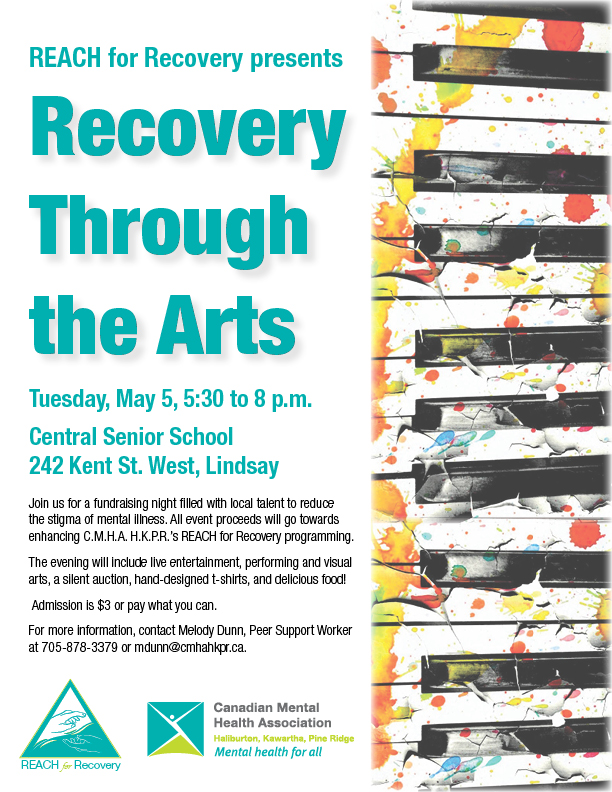 REACH for Recovery presents

Recovery Through the Arts

Tuesday, May 5, 5:30 to 8 p.m.

Central Senior School
242 Kent St. West, Lindsay

Join us for a fundraising night filled with local talent to reduce the stigma of mental illness. All event proceeds will go towards enhancing C.M.H.A. H.K.P.R.'s REACH for Recovery programming.

The evening will include live entertainment, performing and visual arts, a silent auction, hand-designed t-shirts, and delicious food!

Admission is $3 or pay what you can.

For more information, contact Melody Dunn, Peer Support Worker at 705-878-3379 or mdunn@cmhahkpr.ca.

REACH for Recovery

Canadian Mental Health Association
Haliburton, Kawartha, Pine Ridge
Mental health for all